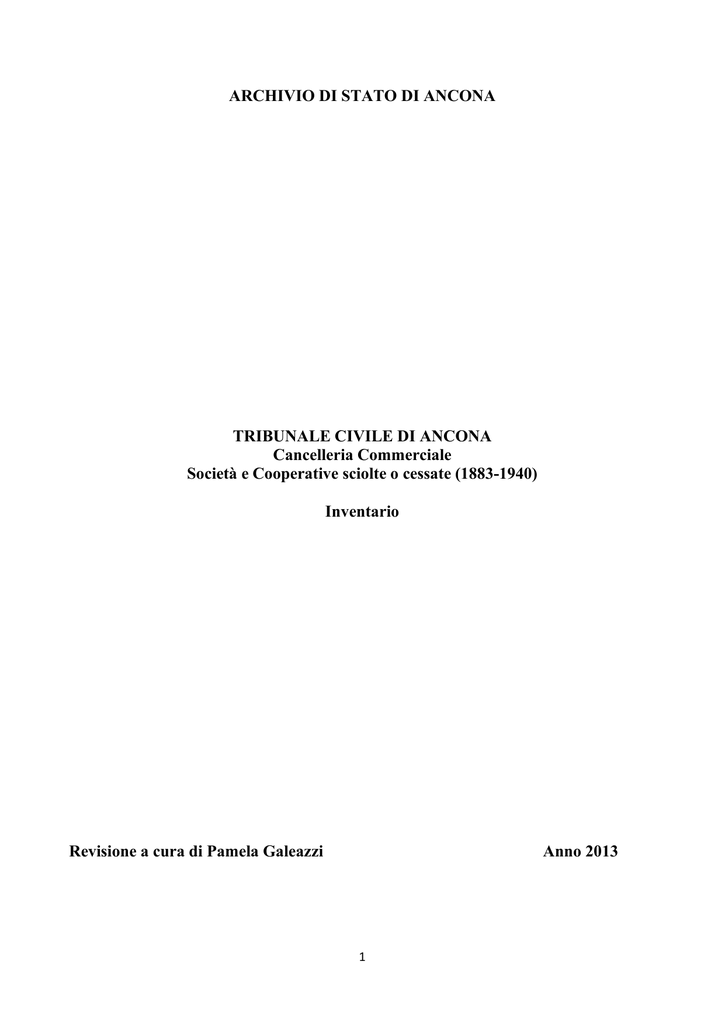 ARCHIVIO DI STATO DI ANCONA

TRIBUNALE CIVILE DI ANCONA
Cancelleria Commerciale
Società e Cooperative sciolte o cessate (1883-1940)

Inventario

Revisione a cura di Pamela Galeazzi Anno 2013

1